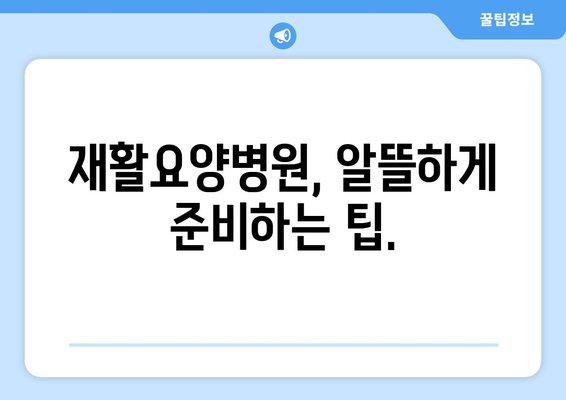 꿀팁정보

재활요양병원, 알뜰하게 준비하는 팁.